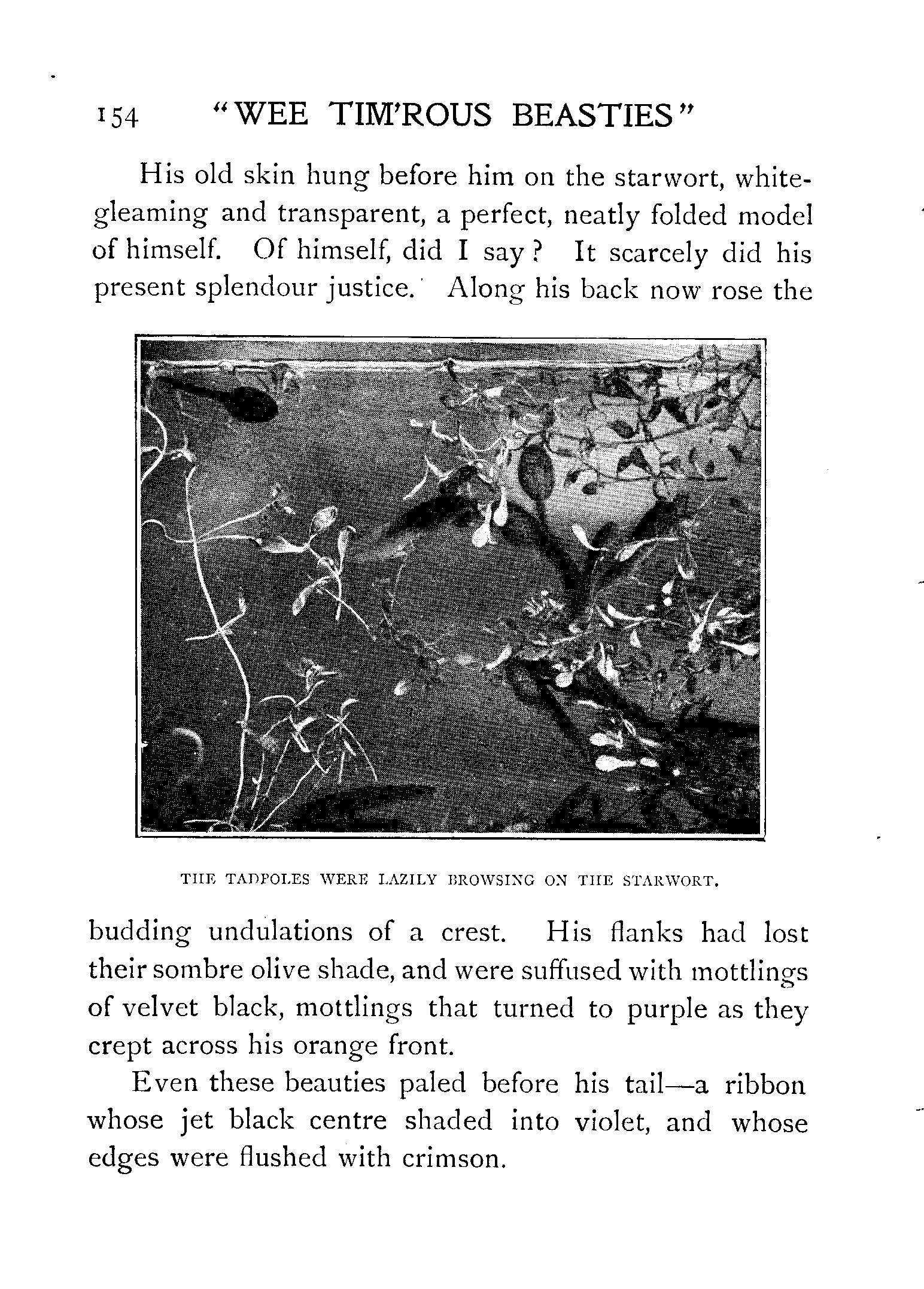 154 "WEE TIM'ROUS BEASTIES"

His old skin hung before him on the starwort, white-gleaming and transparent, a perfect, neatly folded model of himself. Of himself, did I say? It scarcely did his present splendour justice. Along his back now rose the

THE TADPOLES WERE LAZILY BROWSING ON THE STARWORT.

budding undulations of a crest. His flanks had lost their sombre olive shade, and were suffused with mottlings of velvet black, mottlings that turned to purple as they crept across his orange front.

Even these beauties paled before his tail—a ribbon whose jet black centre shaded into violet, and whose edges were flushed with crimson.